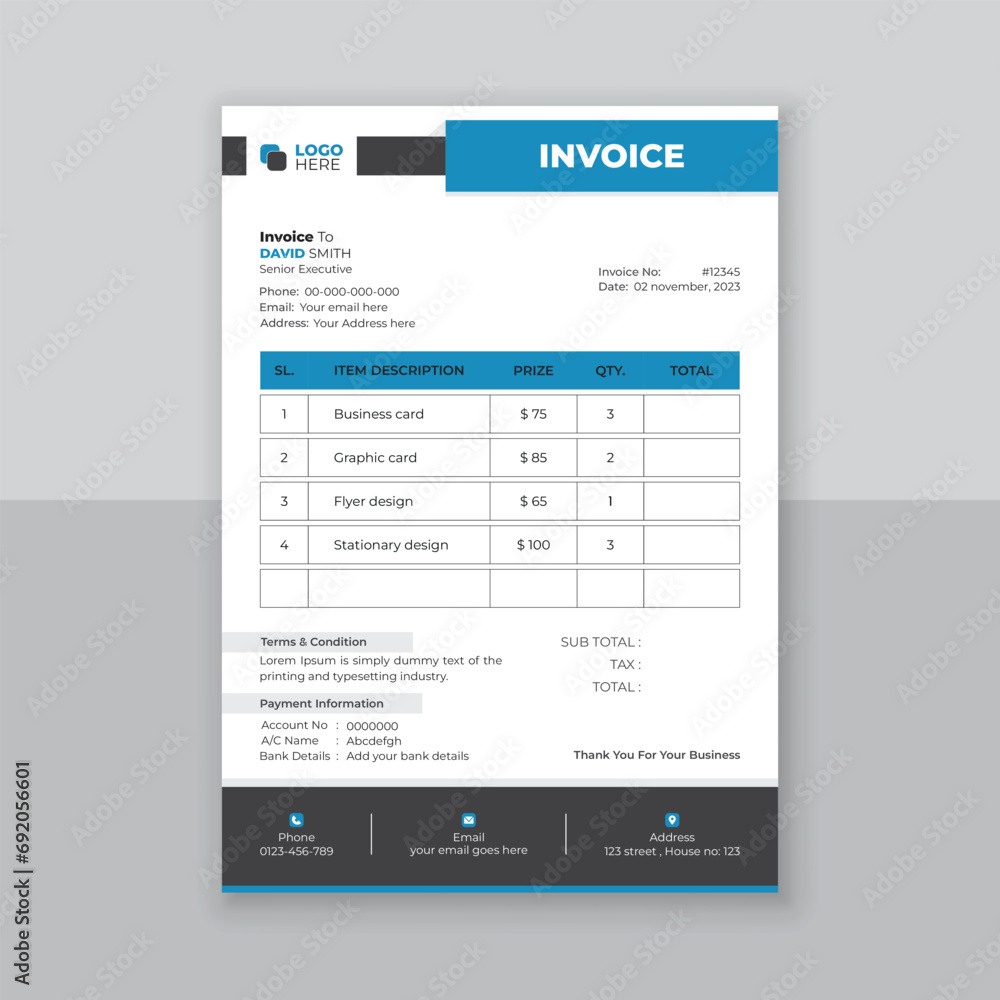 LOGO HERE

INVOICE

Invoice To
DAVID SMITH
Senior Executive

Phone: 00-000-000-000
Email: Your email here
Address: Your Address here

Invoice No: #12345
Date: 02 november, 2023

| SL. | ITEM DESCRIPTION | PRIZE | QTY. | TOTAL |
|---|---|---|---|---|
| 1 | Business card | $ 75 | 3 | |
| 2 | Graphic card | $ 85 | 2 | |
| 3 | Flyer design | $ 65 | 1 | |
| 4 | Stationary design | $ 100 | 3 | |
| | | | | |

Terms & Condition
Lorem Ipsum is simply dummy text of the printing and typesetting industry.

Payment Information
Account No : 0000000
A/C Name : Abcdefgh
Bank Details : Add your bank details

SUB TOTAL :
TAX :
TOTAL :

Thank You For Your Business

Phone
0123-456-789

Email
your email goes here

Address
123 street , House no: 123

Adobe Stock | #692056601